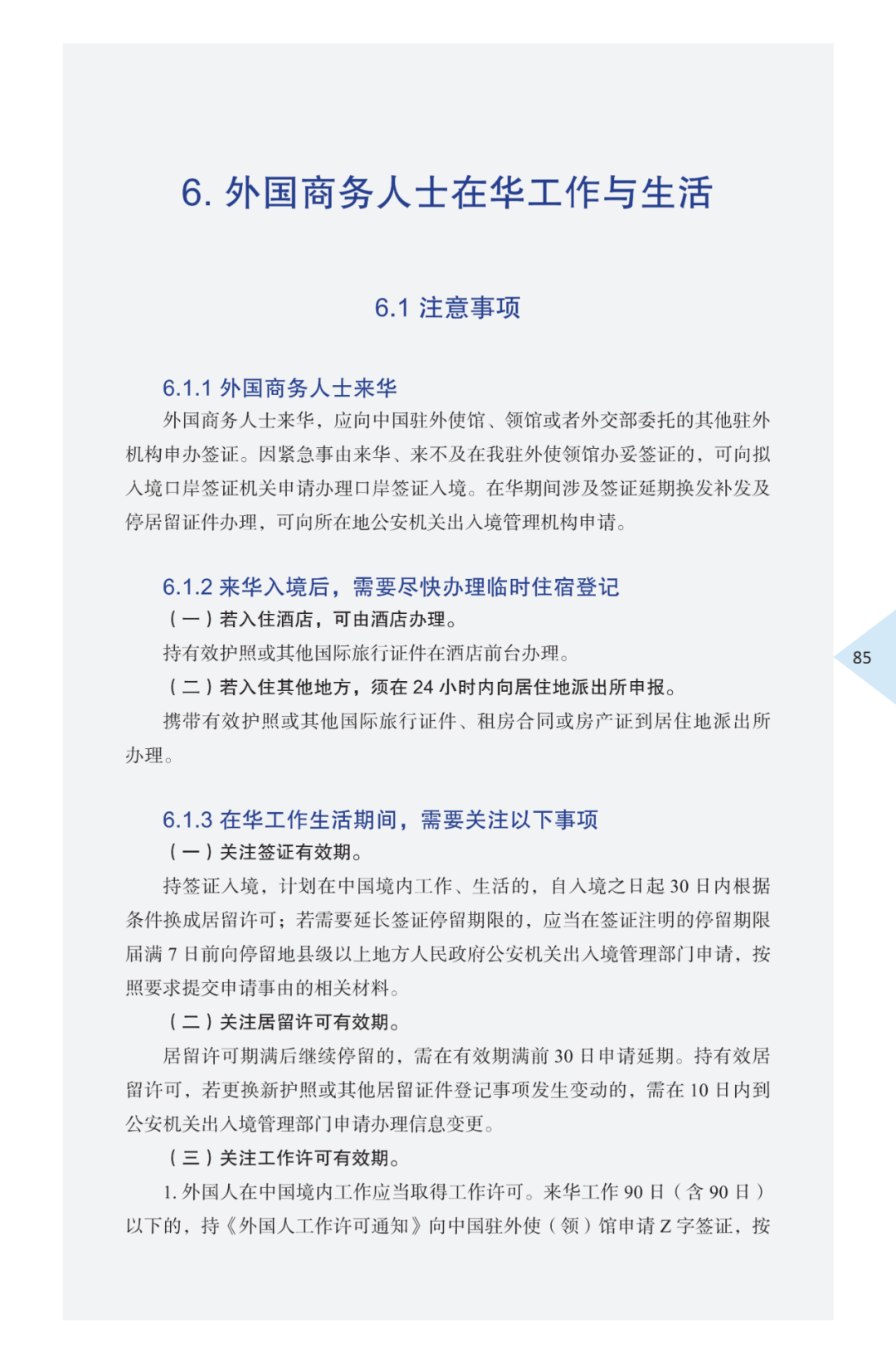 6. 外国商务人士在华工作与生活

6.1 注意事项

6.1.1 外国商务人士来华

外国商务人士来华，应向中国驻外使馆、领馆或者外交部委托的其他驻外机构申办签证。因紧急事由来华、来不及在我驻外使领馆办妥签证的，可向拟入境口岸签证机关申请办理口岸签证入境。在华期间涉及签证延期换发补发及停居留证件办理，可向所在地公安机关出入境管理机构申请。

6.1.2 来华入境后，需要尽快办理临时住宿登记

（一）若入住酒店，可由酒店办理。

持有效护照或其他国际旅行证件在酒店前台办理。

（二）若入住其他地方，须在 24 小时内向居住地派出所申报。

携带有效护照或其他国际旅行证件、租房合同或房产证到居住地派出所办理。

85

6.1.3 在华工作生活期间，需要关注以下事项

（一）关注签证有效期。

持签证入境，计划在中国境内工作、生活的，自入境之日起 30 日内根据条件换成居留许可；若需要延长签证停留期限的，应当在签证注明的停留期限届满 7 日前向停留地县级以上地方人民政府公安机关出入境管理部门申请，按照要求提交申请事由的相关材料。

（二）关注居留许可有效期。

居留许可期满后继续停留的，需在有效期满前 30 日申请延期。持有效居留许可，若更换新护照或其他居留证件登记事项发生变动的，需在 10 日内到公安机关出入境管理部门申请办理信息变更。

（三）关注工作许可有效期。

1. 外国人在中国境内工作应当取得工作许可。来华工作 90 日（含 90 日）以下的，持《外国人工作许可通知》向中国驻外使（领）馆申请 Z 字签证，按